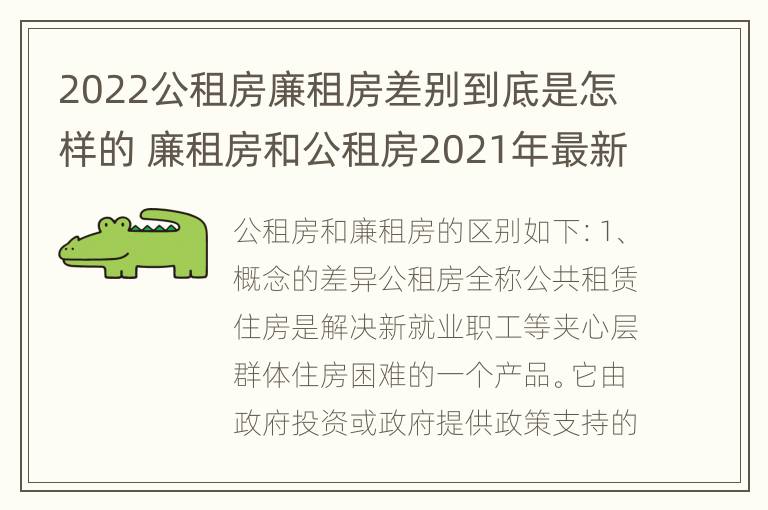 2022公租房廉租房差别到底是怎样的 廉租房和公租房2021年最新

公租房和廉租房的区别如下: 1、概念的差异公租房全称公共租赁住房是解决新就业职工等夹心层群体住房困难的一个产品。它由政府投资或政府提供政策支持的